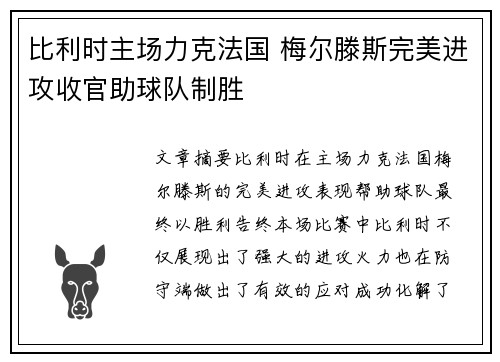 比利时主场力克法国 梅尔滕斯完美进攻收官助球队制胜

文章摘要比利时在主场力克法国梅尔滕斯的完美进攻表现帮助球队最终以胜利告终本场比赛中比利时不仅展现出了强大的进攻火力也在防守端做出了有效的应对成功化解了